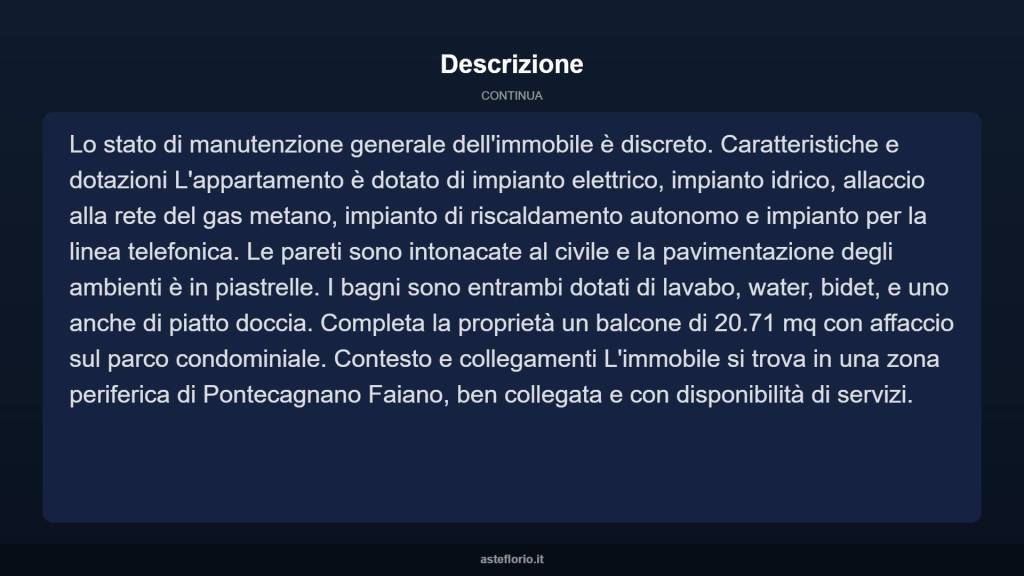 Descrizione

CONTINUA

Lo stato di manutenzione generale dell'immobile è discreto. Caratteristiche e dotazioni L'appartamento è dotato di impianto elettrico, impianto idrico, allaccio alla rete del gas metano, impianto di riscaldamento autonomo e impianto per la linea telefonica. Le pareti sono intonacate al civile e la pavimentazione degli ambienti è in piastrelle. I bagni sono entrambi dotati di lavabo, water, bidet, e uno anche di piatto doccia. Completa la proprietà un balcone di 20.71 mq con affaccio sul parco condominiale. Contesto e collegamenti L'immobile si trova in una zona periferica di Pontecagnano Faiano, ben collegata e con disponibilità di servizi.

asteflorio.it